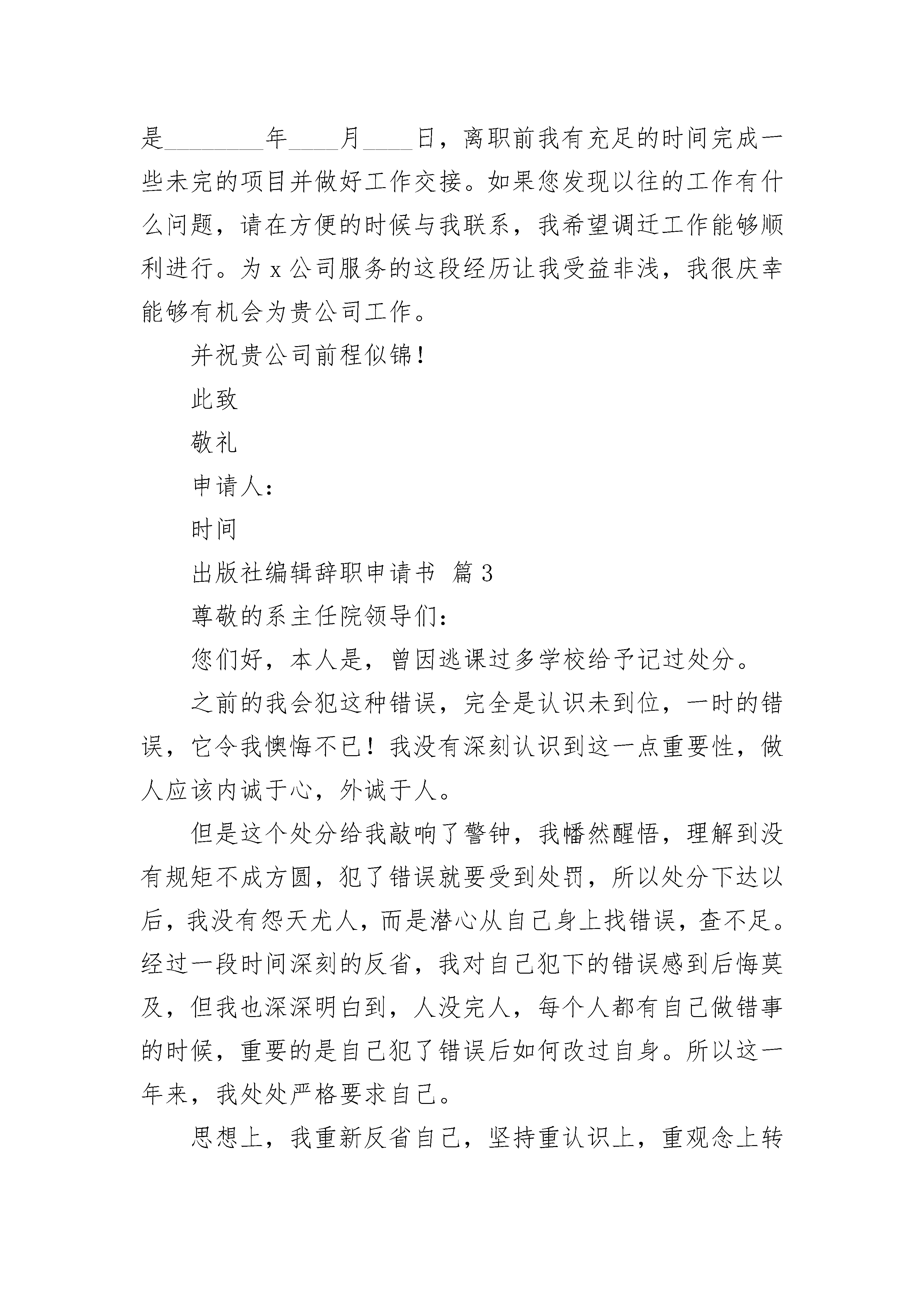 是________年____月____日，离职前我有充足的时间完成一些未完的项目并做好工作交接。如果您发现以往的工作有什么问题，请在方便的时候与我联系，我希望调迁工作能够顺利进行。为 x 公司服务的这段经历让我受益非浅，我很庆幸能够有机会为贵公司工作。

并祝贵公司前程似锦！

此致

敬礼

申请人：

时间

出版社编辑辞职申请书  篇 3

尊敬的系主任院领导们：

您们好，本人是，曾因逃课过多学校给予记过处分。

之前的我会犯这种错误，完全是认识未到位，一时的错误，它令我懊悔不已！我没有深刻认识到这一点重要性，做人应该内诚于心，外诚于人。

但是这个处分给我敲响了警钟，我幡然醒悟，理解到没有规矩不成方圆，犯了错误就要受到处罚，所以处分下达以后，我没有怨天尤人，而是潜心从自己身上找错误，查不足。经过一段时间深刻的反省，我对自己犯下的错误感到后悔莫及，但我也深深明白到，人没完人，每个人都有自己做错事的时候，重要的是自己犯了错误后如何改过自身。所以这一年来，我处处严格要求自己。

思想上，我重新反省自己，坚持重认识上，重观念上转